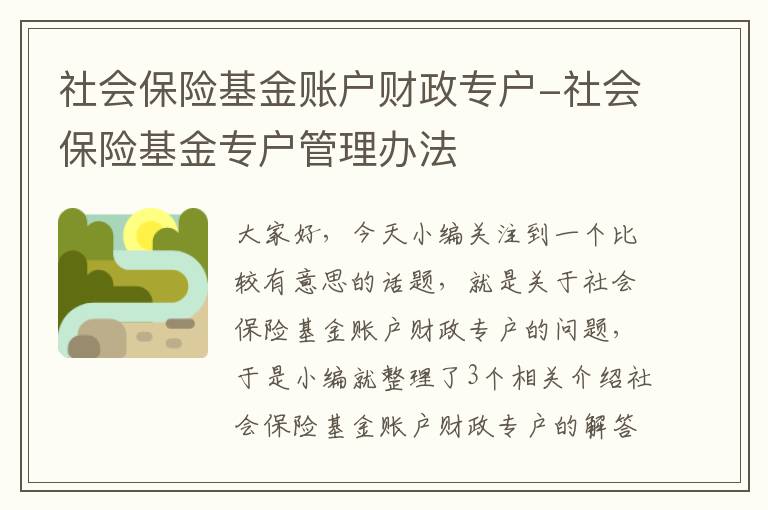 社会保险基金账户财政专户-社会保险基金专户管理办法

大家好，今天小编关注到一个比较有意思的话题，就是关于社会保险基金账户财政专户的问题，于是小编就整理了3个相关介绍社会保险基金账户财政专户的解答